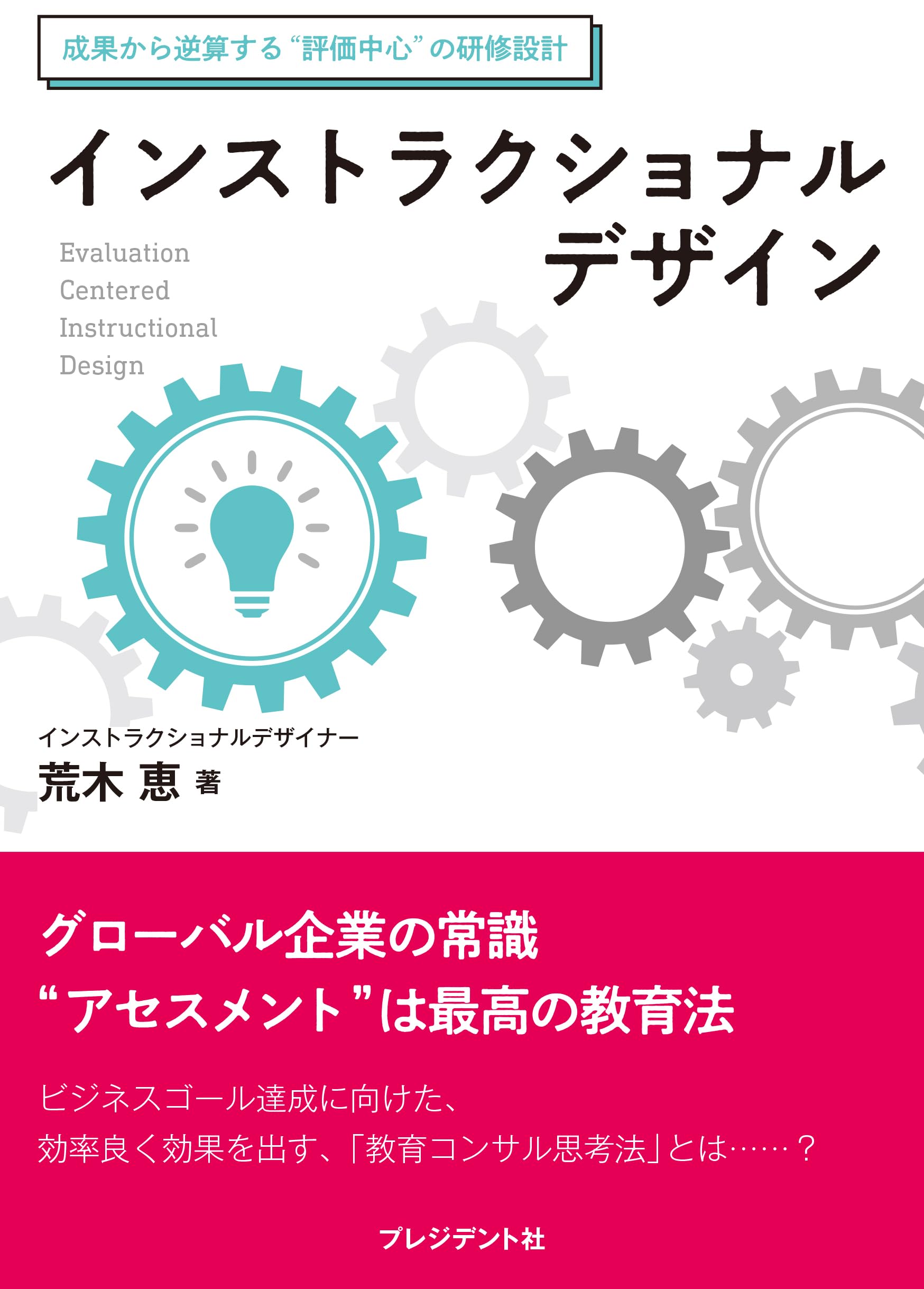 成果から逆算する“評価中心”の研修設計

インストラクショナルデザイン

Evaluation
Centered
Instructional
Design

インストラクショナルデザイナー
荒木 恵 著

グローバル企業の常識
“アセスメント”は最高の教育法

ビジネスゴール達成に向けた、
効率良く効果を出す、「教育コンサル思考法」とは……？

プレジデント社